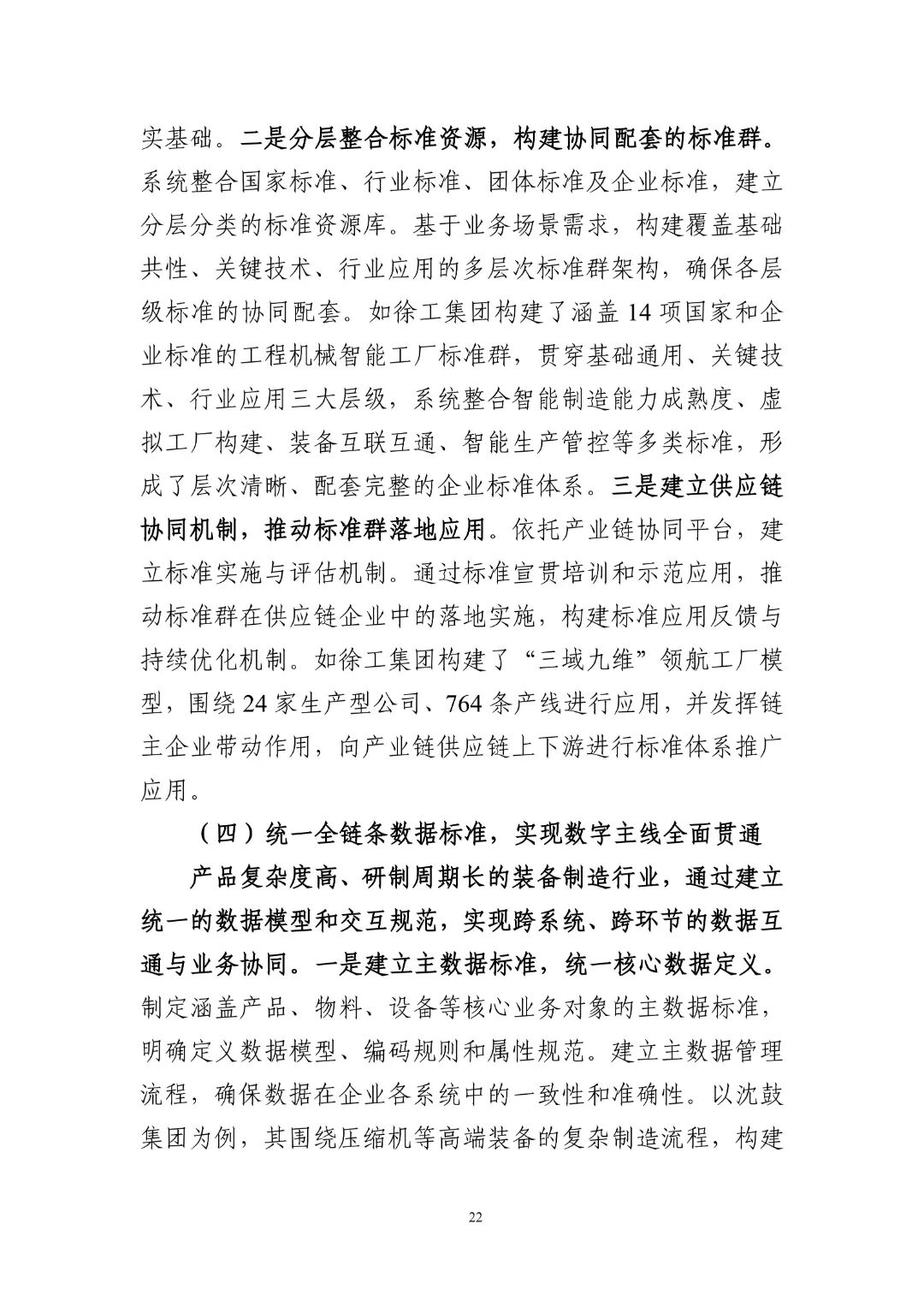 实基础。二是分层整合标准资源，构建协同配套的标准群。系统整合国家标准、行业标准、团体标准及企业标准，建立分层分类的标准资源库。基于业务场景需求，构建覆盖基础共性、关键技术、行业应用的多层次标准群架构，确保各层级标准的协同配套。如徐工集团构建了涵盖 14 项国家和企业标准的工程机械智能工厂标准群，贯穿基础通用、关键技术、行业应用三大层级，系统整合智能制造能力成熟度、虚拟工厂构建、装备互联互通、智能生产管控等多类标准，形成了层次清晰、配套完整的企业标准体系。三是建立供应链协同机制，推动标准群落地应用。依托产业链协同平台，建立标准实施与评估机制。通过标准宣贯培训和示范应用，推动标准群在供应链企业中的落地实施，构建标准应用反馈与持续优化机制。如徐工集团构建了“三域九维”领航工厂模型，围绕 24 家生产型公司、764 条产线进行应用，并发挥链主企业带动作用，向产业链供应链上下游进行标准体系推广应用。

（四）统一全链条数据标准，实现数字主线全面贯通

产品复杂度高、研制周期长的装备制造行业，通过建立统一的数据模型和交互规范，实现跨系统、跨环节的数据互通与业务协同。一是建立主数据标准，统一核心数据定义。制定涵盖产品、物料、设备等核心业务对象的主数据标准，明确定义数据模型、编码规则和属性规范。建立主数据管理流程，确保数据在企业各系统中的一致性和准确性。以沈鼓集团为例，其围绕压缩机等高端装备的复杂制造流程，构建

22